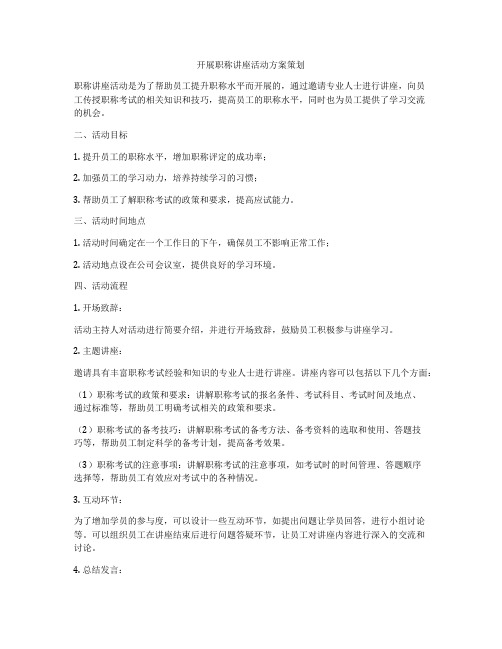 开展职称讲座活动方案策划

职称讲座活动是为了帮助员工提升职称水平而开展的，通过邀请专业人士进行讲座，向员工传授职称考试的相关知识和技巧，提高员工的职称水平，同时也为员工提供了学习交流的机会。

二、活动目标

1. 提升员工的职称水平，增加职称评定的成功率；

2. 加强员工的学习动力，培养持续学习的习惯；

3. 帮助员工了解职称考试的政策和要求，提高应试能力。

三、活动时间地点

1. 活动时间确定在一个工作日的下午，确保员工不影响正常工作；

2. 活动地点设在公司会议室，提供良好的学习环境。

四、活动流程

1. 开场致辞：

活动主持人对活动进行简要介绍，并进行开场致辞，鼓励员工积极参与讲座学习。

2. 主题讲座：

邀请具有丰富职称考试经验和知识的专业人士进行讲座。讲座内容可以包括以下几个方面：

（1）职称考试的政策和要求：讲解职称考试的报名条件、考试科目、考试时间及地点、通过标准等，帮助员工明确考试相关的政策和要求。

（2）职称考试的备考技巧：讲解职称考试的备考方法、备考资料的选取和使用、答题技巧等，帮助员工制定科学的备考计划，提高备考效果。

（3）职称考试的注意事项：讲解职称考试的注意事项，如考试时的时间管理、答题顺序选择等，帮助员工有效应对考试中的各种情况。

3. 互动环节：

为了增加学员的参与度，可以设计一些互动环节，如提出问题让学员回答，进行小组讨论等。可以组织员工在讲座结束后进行问题答疑环节，让员工对讲座内容进行深入的交流和讨论。

4. 总结发言：